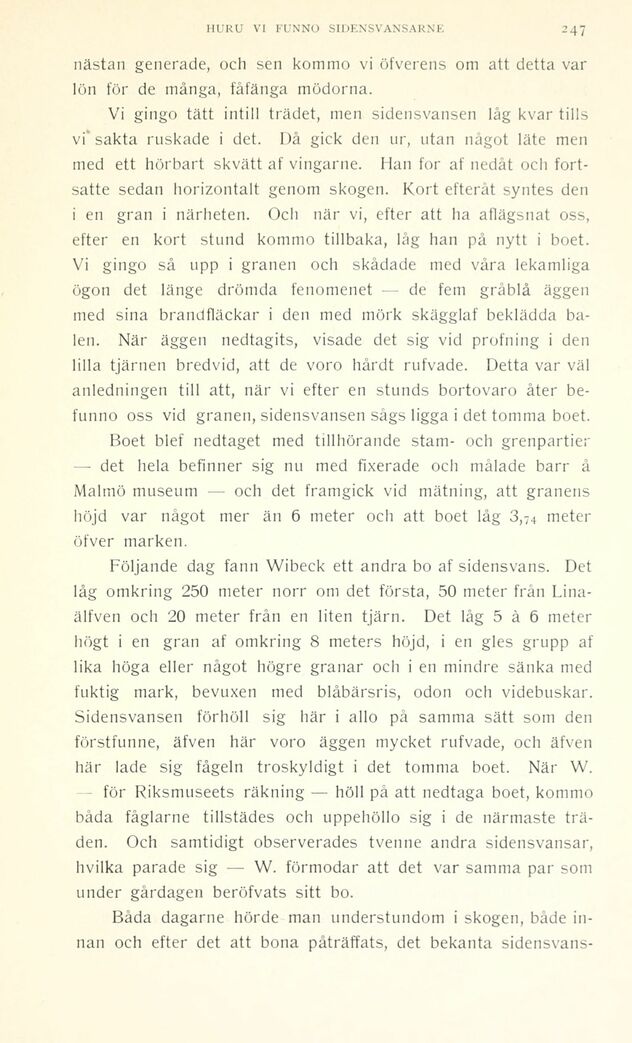 HURU VI FUNNO SIDENSVANSARNE 247

nästan generade, och sen kommo vi öfverens om att detta var lön för de många, fåfänga mödorna.

Vi gingo tätt intill trädet, men sidensvansen låg kvar tills vi sakta ruskade i det. Då gick den ur, utan något läte men med ett hörbart skvätt af vingarne. Han for af nedåt och fortsatte sedan horizontalt genom skogen. Kort efteråt syntes den i en gran i närheten. Och när vi, efter att ha aflägsnat oss, efter en kort stund kommo tillbaka, låg han på nytt i boet. Vi gingo så upp i granen och skådade med våra lekamliga ögon det länge drömda fenomenet — de fem gråblå äggen med sina brandfläckar i den med mörk skägglaf beklädda balen. När äggen nedtagits, visade det sig vid profning i den lilla tjärnen bredvid, att de voro hårdt rufvade. Detta var väl anledningen till att, när vi efter en stunds bortovaro åter befunno oss vid granen, sidensvansen sågs ligga i det tomma boet.

Boet blef nedtaget med tillhörande stam- och grenpartier — det hela befinner sig nu med fixerade och målade barr å Malmö museum — och det framgick vid mätning, att granens höjd var något mer än 6 meter och att boet låg $3,_{74}$ meter öfver marken.

Följande dag fann Wibeck ett andra bo af sidensvans. Det låg omkring 250 meter norr om det första, 50 meter från Linaälfven och 20 meter från en liten tjärn. Det låg 5 à 6 meter högt i en gran af omkring 8 meters höjd, i en gles grupp af lika höga eller något högre granar och i en mindre sänka med fuktig mark, bevuxen med blåbärsris, odon och videbuskar. Sidensvansen förhöll sig här i allo på samma sätt som den förstfunne, äfven här voro äggen mycket rufvade, och äfven här lade sig fågeln troskyldigt i det tomma boet. När W. — för Riksmuseets räkning — höll på att nedtaga boet, kommo båda fåglarne tillstädes och uppehöllo sig i de närmaste träden. Och samtidigt observerades tvenne andra sidensvansar, hvilka parade sig — W. förmodar att det var samma par som under gårdagen beröfvats sitt bo.

Båda dagarne hörde man understundom i skogen, både innan och efter det att bona påträffats, det bekanta sidensvans-